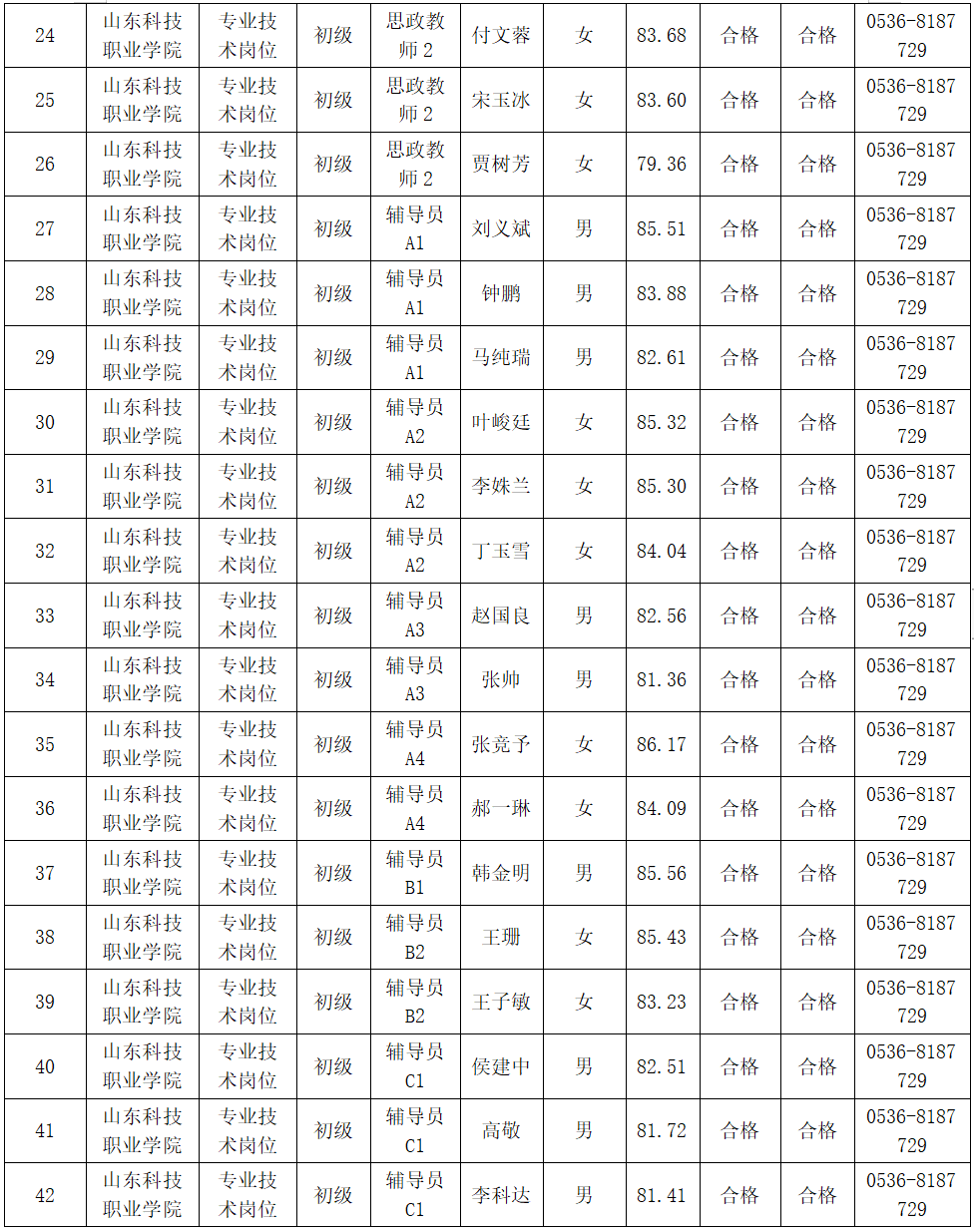 | 24 | 山东科技职业学院 | 专业技术岗位 | 初级 | 思政教师2 | 付文蓉 | 女 | 83.68 | 合格 | 合格 | 0536-8187729 |
|---|---|---|---|---|---|---|---|---|---|---|
| 25 | 山东科技职业学院 | 专业技术岗位 | 初级 | 思政教师2 | 宋玉冰 | 女 | 83.60 | 合格 | 合格 | 0536-8187729 |
| 26 | 山东科技职业学院 | 专业技术岗位 | 初级 | 思政教师2 | 贾树芳 | 女 | 79.36 | 合格 | 合格 | 0536-8187729 |
| 27 | 山东科技职业学院 | 专业技术岗位 | 初级 | 辅导员A1 | 刘义斌 | 男 | 85.51 | 合格 | 合格 | 0536-8187729 |
| 28 | 山东科技职业学院 | 专业技术岗位 | 初级 | 辅导员A1 | 钟鹏 | 男 | 83.88 | 合格 | 合格 | 0536-8187729 |
| 29 | 山东科技职业学院 | 专业技术岗位 | 初级 | 辅导员A1 | 马纯瑞 | 男 | 82.61 | 合格 | 合格 | 0536-8187729 |
| 30 | 山东科技职业学院 | 专业技术岗位 | 初级 | 辅导员A2 | 叶峻廷 | 女 | 85.32 | 合格 | 合格 | 0536-8187729 |
| 31 | 山东科技职业学院 | 专业技术岗位 | 初级 | 辅导员A2 | 李姝兰 | 女 | 85.30 | 合格 | 合格 | 0536-8187729 |
| 32 | 山东科技职业学院 | 专业技术岗位 | 初级 | 辅导员A2 | 丁玉雪 | 女 | 84.04 | 合格 | 合格 | 0536-8187729 |
| 33 | 山东科技职业学院 | 专业技术岗位 | 初级 | 辅导员A3 | 赵国良 | 男 | 82.56 | 合格 | 合格 | 0536-8187729 |
| 34 | 山东科技职业学院 | 专业技术岗位 | 初级 | 辅导员A3 | 张帅 | 男 | 81.36 | 合格 | 合格 | 0536-8187729 |
| 35 | 山东科技职业学院 | 专业技术岗位 | 初级 | 辅导员A4 | 张竞予 | 女 | 86.17 | 合格 | 合格 | 0536-8187729 |
| 36 | 山东科技职业学院 | 专业技术岗位 | 初级 | 辅导员A4 | 郝一琳 | 女 | 84.09 | 合格 | 合格 | 0536-8187729 |
| 37 | 山东科技职业学院 | 专业技术岗位 | 初级 | 辅导员B1 | 韩金明 | 男 | 85.56 | 合格 | 合格 | 0536-8187729 |
| 38 | 山东科技职业学院 | 专业技术岗位 | 初级 | 辅导员B2 | 王珊 | 女 | 85.43 | 合格 | 合格 | 0536-8187729 |
| 39 | 山东科技职业学院 | 专业技术岗位 | 初级 | 辅导员B2 | 王子敏 | 女 | 83.23 | 合格 | 合格 | 0536-8187729 |
| 40 | 山东科技职业学院 | 专业技术岗位 | 初级 | 辅导员C1 | 侯建中 | 男 | 82.51 | 合格 | 合格 | 0536-8187729 |
| 41 | 山东科技职业学院 | 专业技术岗位 | 初级 | 辅导员C1 | 高敬 | 男 | 81.72 | 合格 | 合格 | 0536-8187729 |
| 42 | 山东科技职业学院 | 专业技术岗位 | 初级 | 辅导员C1 | 李科达 | 男 | 81.41 | 合格 | 合格 | 0536-8187729 |